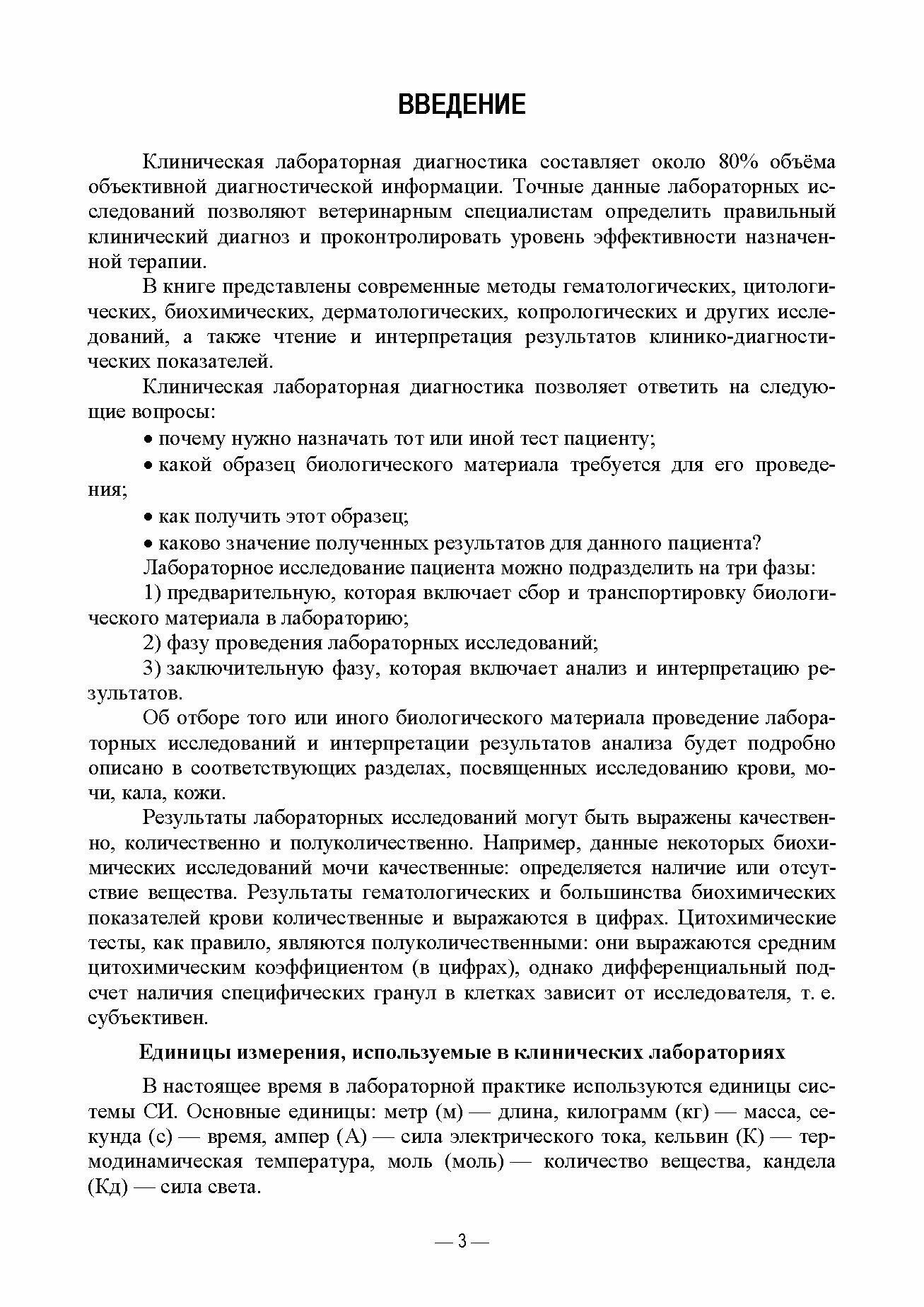 ВВЕДЕНИЕ

Клиническая лабораторная диагностика составляет около 80% объёма объективной диагностической информации. Точные данные лабораторных исследований позволяют ветеринарным специалистам определить правильный клинический диагноз и проконтролировать уровень эффективности назначенной терапии.

В книге представлены современные методы гематологических, цитологических, биохимических, дерматологических, копрологических и других исследований, а также чтение и интерпретация результатов клинико-диагностических показателей.

Клиническая лабораторная диагностика позволяет ответить на следующие вопросы:

• почему нужно назначать тот или иной тест пациенту;

• какой образец биологического материала требуется для его проведения;

• как получить этот образец;

• каково значение полученных результатов для данного пациента?

Лабораторное исследование пациента можно подразделить на три фазы:

1) предварительную, которая включает сбор и транспортировку биологического материала в лабораторию;

2) фазу проведения лабораторных исследований;

3) заключительную фазу, которая включает анализ и интерпретацию результатов.

Об отборе того или иного биологического материала проведение лабораторных исследований и интерпретации результатов анализа будет подробно описано в соответствующих разделах, посвященных исследованию крови, мочи, кала, кожи.

Результаты лабораторных исследований могут быть выражены качественно, количественно и полуколичественно. Например, данные некоторых биохимических исследований мочи качественные: определяется наличие или отсутствие вещества. Результаты гематологических и большинства биохимических показателей крови количественные и выражаются в цифрах. Цитохимические тесты, как правило, являются полуколичественными: они выражаются средним цитохимическим коэффициентом (в цифрах), однако дифференциальный подсчет наличия специфических гранул в клетках зависит от исследователя, т. е. субъективен.

Единицы измерения, используемые в клинических лабораториях

В настоящее время в лабораторной практике используются единицы системы СИ. Основные единицы: метр (м) — длина, килограмм (кг) — масса, секунда (с) — время, ампер (А) — сила электрического тока, кельвин (К) — термодинамическая температура, моль (моль) — количество вещества, кандела (Кд) — сила света.

— 3 —